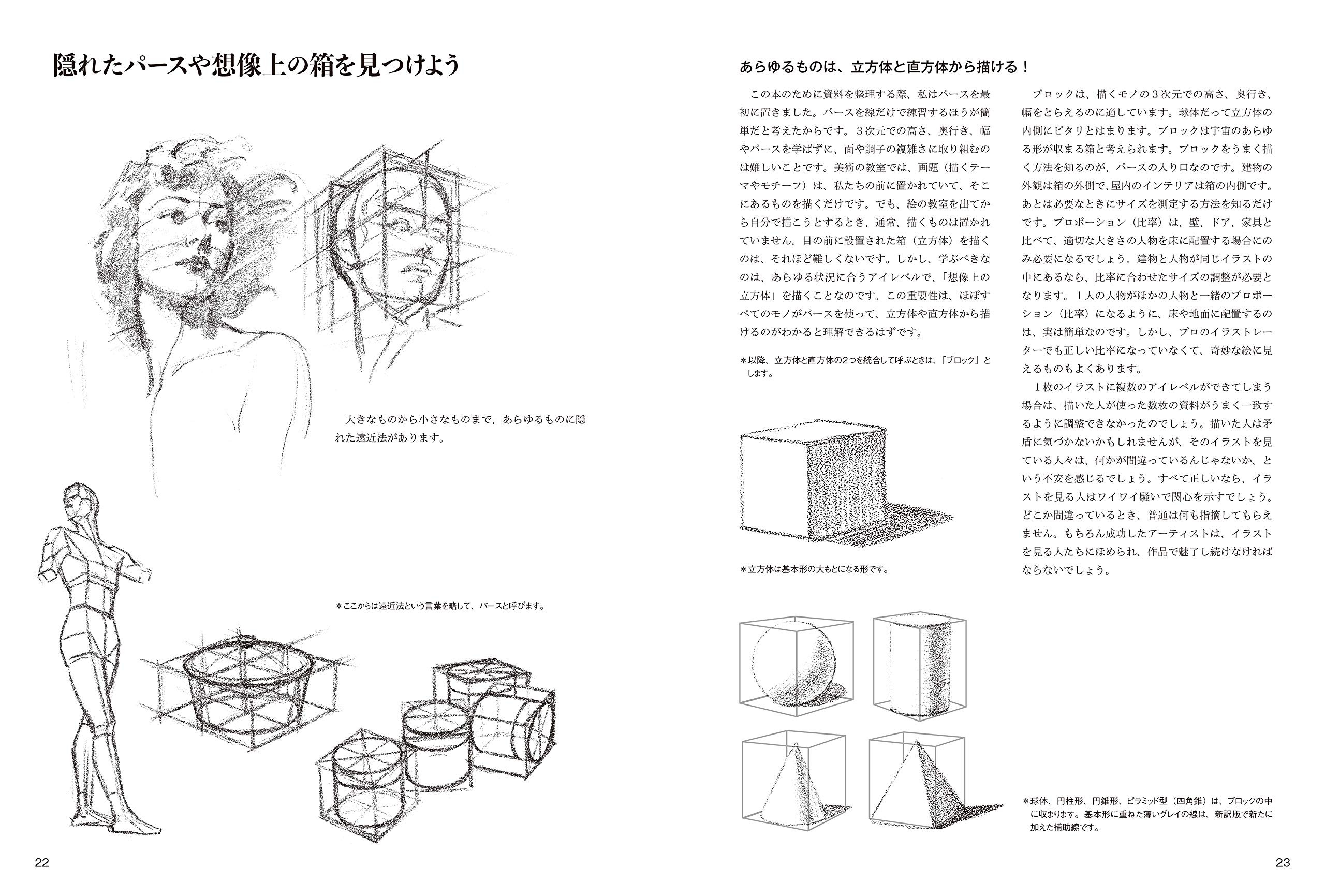 隠れたパースや想像上の箱を見つけよう

大きなものから小さなものまで、あらゆるものに隠れた遠近法があります。

＊ここからは遠近法という言葉を略して、パースと呼びます。

22

あらゆるものは、立方体と直方体から描ける！

この本のために資料を整理する際、私はパースを最初に置きました。パースを線だけで練習するほうが簡単だと考えたからです。３次元での高さ、奥行き、幅やパースを学ばずに、面や調子の複雑さに取り組むのは難しいことです。美術の教室では、画題（描くテーマやモチーフ）は、私たちの前に置かれていて、そこにあるものを描くだけです。でも、絵の教室を出てから自分で描こうとするとき、通常、描くものは置かれていません。目の前に設置された箱（立方体）を描くのは、それほど難しくないです。しかし、学ぶべきなのは、あらゆる状況に合うアイレベルで、「想像上の立方体」を描くことなのです。この重要性は、ほぼすべてのモノがパースを使って、立方体や直方体から描けるのがわかると理解できるはずです。

＊以降、立方体と直方体の2つを統合して呼ぶときは、「ブロック」とします。

＊立方体は基本形の大もとになる形です。

ブロックは、描くモノの３次元での高さ、奥行き、幅をとらえるのに適しています。球体だって立方体の内側にピタリとはまります。ブロックは宇宙のあらゆる形が収まる箱と考えられます。ブロックをうまく描く方法を知るのが、パースの入り口なのです。建物の外観は箱の外側で、屋内のインテリアは箱の内側です。あとは必要なときにサイズを測定する方法を知るだけです。プロポーション（比率）は、壁、ドア、家具と比べて、適切な大きさの人物を床に配置する場合にのみ必要になるでしょう。建物と人物が同じイラストの中にあるなら、比率に合わせたサイズの調整が必要となります。１人の人物がほかの人物と一緒のプロポーション（比率）になるように、床や地面に配置するのは、実は簡単なのです。しかし、プロのイラストレーターでも正しい比率になっていなくて、奇妙な絵に見えるものもよくあります。

１枚のイラストに複数のアイレベルができてしまう場合は、描いた人が使った数枚の資料がうまく一致するように調整できなかったのでしょう。描いた人は矛盾に気づかないかもしれませんが、そのイラストを見ている人々は、何かが間違っているんじゃないか、という不安を感じるでしょう。すべて正しいなら、イラストを見る人はワイワイ騒いで関心を示すでしょう。どこか間違っているとき、普通は何も指摘してもらえません。もちろん成功したアーティストは、イラストを見る人たちにほめられ、作品で魅了し続けなければならないでしょう。

＊球体、円柱形、円錐形、ピラミッド型（四角錐）は、ブロックの中に収まります。基本形に重ねた薄いグレイの線は、新訳版で新たに加えた補助線です。

23